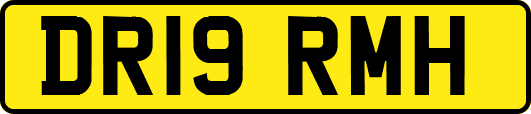 DR19 RMH